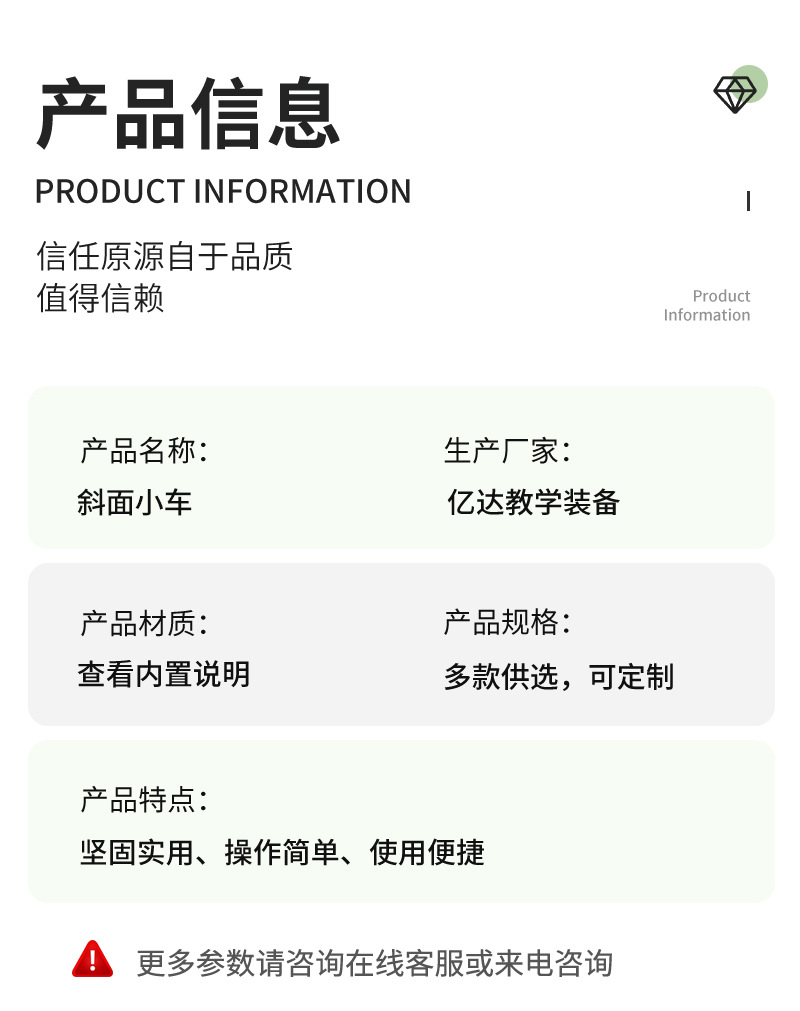 产品信息
PRODUCT INFORMATION

信任原源自于品质
值得信赖

Product
Information

产品名称：
斜面小车

生产厂家：
亿达教学装备

产品材质：
查看内置说明

产品规格：
多款供选，可定制

产品特点：
坚固实用、操作简单、使用便捷

更多参数请咨询在线客服或来电咨询